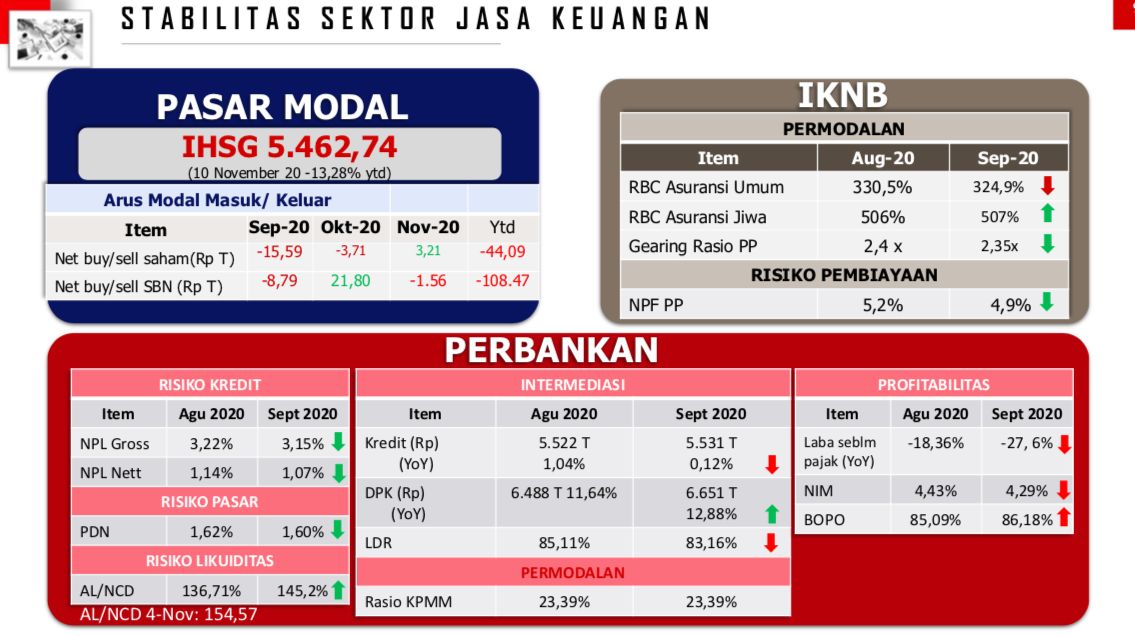 STABILITAS SEKTOR JASA KEUANGAN

PASAR MODAL

IHSG 5.462,74
(10 November 20 -13,28% ytd)

Arus Modal Masuk/ Keluar

| Item | Sep-20 | Okt-20 | Nov-20 | Ytd |
|---|---|---|---|---|
| Net buy/sell saham(Rp T) | -15,59 | -3,71 | 3,21 | -44,09 |
| Net buy/sell SBN (Rp T) | -8,79 | 21,80 | -1.56 | -108.47 |

IKNB

PERMODALAN

| Item | Aug-20 | Sep-20 |
|---|---|---|
| RBC Asuransi Umum | 330,5% | 324,9% |
| RBC Asuransi Jiwa | 506% | 507% |
| Gearing Rasio PP | 2,4 x | 2,35x |
| RISIKO PEMBIAYAAN | | |
| NPF PP | 5,2% | 4,9% |

PERBANKAN

RISIKO KREDIT

| Item | Agu 2020 | Sept 2020 |
|---|---|---|
| NPL Gross | 3,22% | 3,15% |
| NPL Nett | 1,14% | 1,07% |
| RISIKO PASAR | | |
| PDN | 1,62% | 1,60% |
| RISIKO LIKUIDITAS | | |
| AL/NCD | 136,71% | 145,2% |

AL/NCD 4-Nov: 154,57

INTERMEDIASI

| Item | Agu 2020 | Sept 2020 |
|---|---|---|
| Kredit (Rp) (YoY) | 5.522 T 1,04% | 5.531 T 0,12% |
| DPK (Rp) (YoY) | 6.488 T 11,64% | 6.651 T 12,88% |
| LDR | 85,11% | 83,16% |
| PERMODALAN | | |
| Rasio KPMM | 23,39% | 23,39% |

PROFITABILITAS

| Item | Agu 2020 | Sept 2020 |
|---|---|---|
| Laba seblm pajak (YoY) | -18,36% | -27, 6% |
| NIM | 4,43% | 4,29% |
| BOPO | 85,09% | 86,18% |